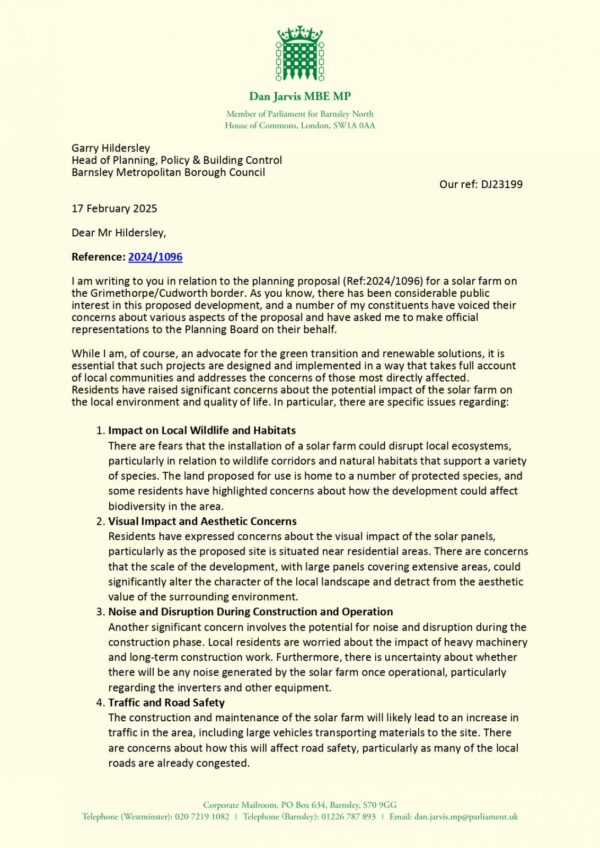 Dan Jarvis MBE MP

Member of Parliament for Barnsley North
House of Commons, London, SW1A 0AA

Garry Hildersley
Head of Planning, Policy & Building Control
Barnsley Metropolitan Borough Council

Our ref: DJ23199

17 February 2025

Dear Mr Hildersley,

Reference: 2024/1096

I am writing to you in relation to the planning proposal (Ref:2024/1096) for a solar farm on the Grimethorpe/Cudworth border. As you know, there has been considerable public interest in this proposed development, and a number of my constituents have voiced their concerns about various aspects of the proposal and have asked me to make official representations to the Planning Board on their behalf.

While I am, of course, an advocate for the green transition and renewable solutions, it is essential that such projects are designed and implemented in a way that takes full account of local communities and addresses the concerns of those most directly affected. Residents have raised significant concerns about the potential impact of the solar farm on the local environment and quality of life. In particular, there are specific issues regarding:

1. Impact on Local Wildlife and Habitats
There are fears that the installation of a solar farm could disrupt local ecosystems, particularly in relation to wildlife corridors and natural habitats that support a variety of species. The land proposed for use is home to a number of protected species, and some residents have highlighted concerns about how the development could affect biodiversity in the area.
2. Visual Impact and Aesthetic Concerns
Residents have expressed concerns about the visual impact of the solar panels, particularly as the proposed site is situated near residential areas. There are concerns that the scale of the development, with large panels covering extensive areas, could significantly alter the character of the local landscape and detract from the aesthetic value of the surrounding environment.
3. Noise and Disruption During Construction and Operation
Another significant concern involves the potential for noise and disruption during the construction phase. Local residents are worried about the impact of heavy machinery and long-term construction work. Furthermore, there is uncertainty about whether there will be any noise generated by the solar farm once operational, particularly regarding the inverters and other equipment.
4. Traffic and Road Safety
The construction and maintenance of the solar farm will likely lead to an increase in traffic in the area, including large vehicles transporting materials to the site. There are concerns about how this will affect road safety, particularly as many of the local roads are already congested.

Corporate Mailroom, PO Box 634, Barnsley, S70 9GG
Telephone (Westminster): 020 7219 1082 | Telephone (Barnsley): 01226 787 893 | Email: dan.jarvis.mp@parliament.uk